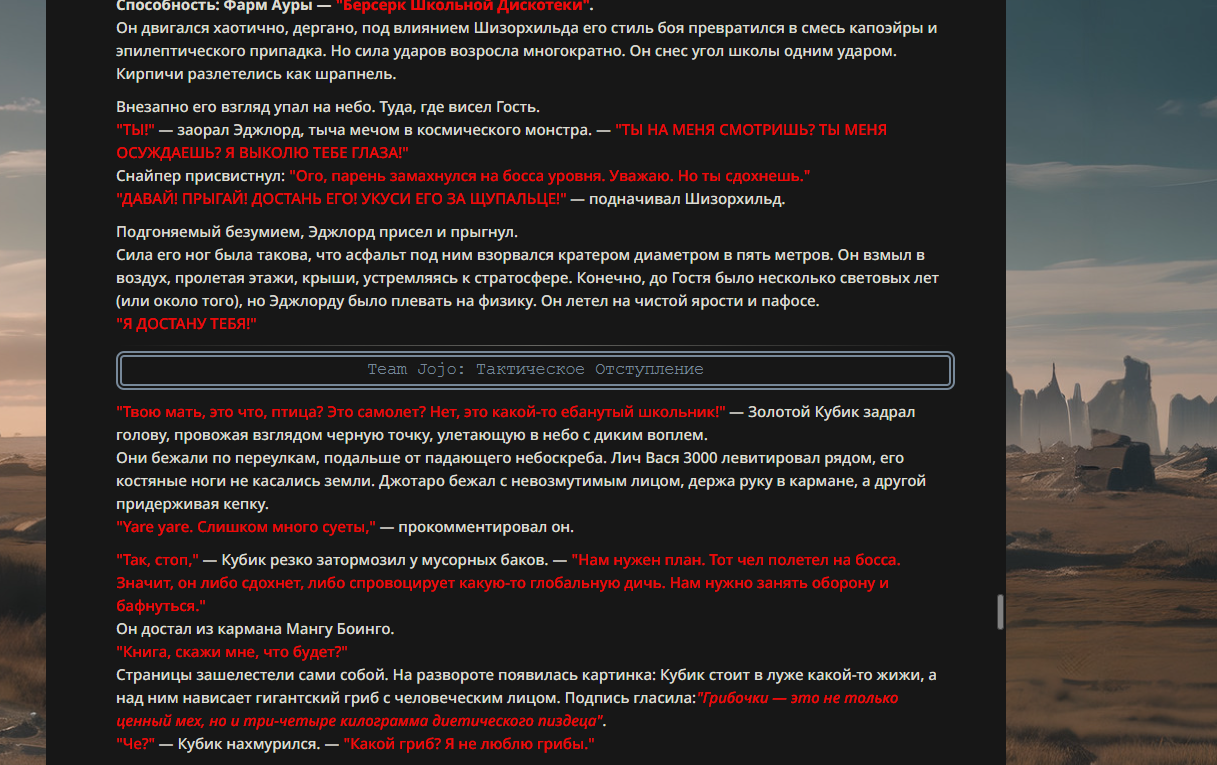 Способность: Фарм Ауры — "Берсерк Школьной Дискотеки".
Он двигался хаотично, дергано, под влиянием Шизорхильда его стиль боя превратился в смесь капоэйры и эпилептического припадка. Но сила ударов возросла многократно. Он снес угол школы одним ударом. Кирпичи разлетелись как шрапнель.

Внезапно его взгляд упал на небо. Туда, где висел Гость.
"ТЫ!" — заорал Эджлорд, тыча мечом в космического монстра. — "ТЫ НА МЕНЯ СМОТРИШЬ? ТЫ МЕНЯ ОСУЖДАЕШЬ? Я ВЫКОЛЮ ТЕБЕ ГЛАЗА!"
Снайпер присвистнул: "Ого, парень замахнулся на босса уровня. Уважаю. Но ты сдохнешь."
"ДАВАЙ! ПРЫГАЙ! ДОСТАНЬ ЕГО! УКУСИ ЕГО ЗА ЩУПАЛЬЦЕ!" — подначивал Шизорхильд.

Подгоняемый безумием, Эджлорд присел и прыгнул.
Сила его ног была такова, что асфальт под ним взорвался кратером диаметром в пять метров. Он взмыл в воздух, пролетая этажи, крыши, устремляясь к стратосфере. Конечно, до Гостя было несколько световых лет (или около того), но Эджлорду было плевать на физику. Он летел на чистой ярости и пафосе.
"Я ДОСТАНУ ТЕБЯ!"

Team Jojo: Тактическое Отступление

"Твою мать, это что, птица? Это самолет? Нет, это какой-то ебанутый школьник!" — Золотой Кубик задрал голову, провожая взглядом черную точку, улетающую в небо с диким воплем.
Они бежали по переулкам, подальше от падающего небоскреба. Лич Вася 3000 левитировал рядом, его костяные ноги не касались земли. Джотаро бежал с невозмутимым лицом, держа руку в кармане, а другой придерживая кепку.
"Yare yare. Слишком много суеты," — прокомментировал он.

"Так, стоп," — Кубик резко затормозил у мусорных баков. — "Нам нужен план. Тот чел полетел на босса. Значит, он либо сдохнет, либо спровоцирует какую-то глобальную дичь. Нам нужно занять оборону и бафнуться."
Он достал из кармана Мангу Боинго.
"Книга, скажи мне, что будет?"
Страницы зашелестели сами собой. На развороте появилась картинка: Кубик стоит в луже какой-то жижи, а над ним нависает гигантский гриб с человеческим лицом. Подпись гласила:"Грибочки — это не только ценный мех, но и три-четыре килограмма диетического пиздеца".
"Че?" — Кубик нахмурился. — "Какой гриб? Я не люблю грибы."